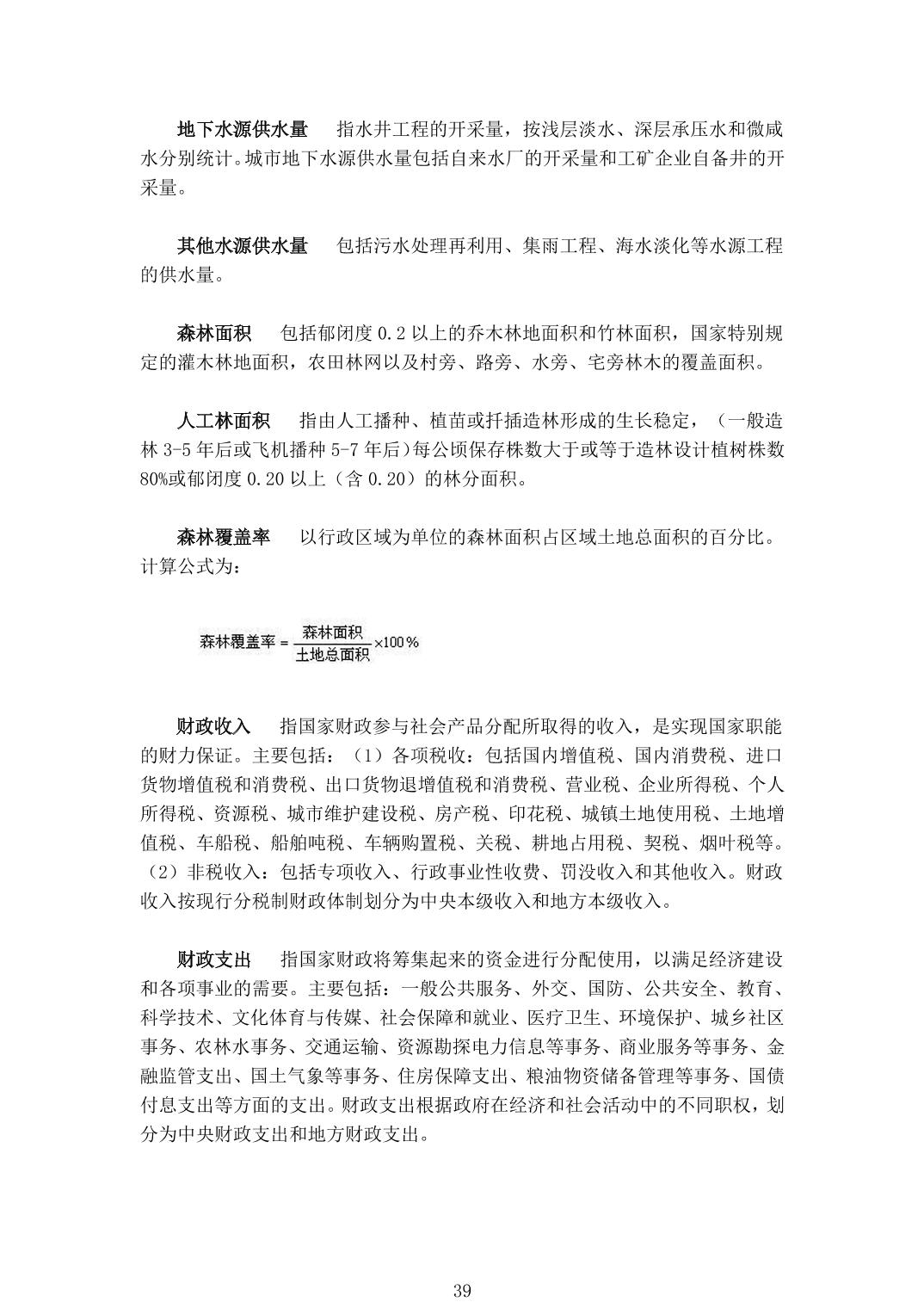 地下水源供水量　指水井工程的开采量，按浅层淡水、深层承压水和微咸水分别统计。城市地下水源供水量包括自来水厂的开采量和工矿企业自备井的开采量。

其他水源供水量　包括污水处理再利用、集雨工程、海水淡化等水源工程的供水量。

森林面积　包括郁闭度 0.2 以上的乔木林地面积和竹林面积，国家特别规定的灌木林地面积，农田林网以及村旁、路旁、水旁、宅旁林木的覆盖面积。

人工林面积　指由人工播种、植苗或扦插造林形成的生长稳定，（一般造林 3-5 年后或飞机播种 5-7 年后）每公顷保存株数大于或等于造林设计植树株数 80%或郁闭度 0.20 以上（含 0.20）的林分面积。

森林覆盖率　以行政区域为单位的森林面积占区域土地总面积的百分比。计算公式为：

$森林覆盖率 = \frac{森林面积}{土地总面积} \times 100\%$

财政收入　指国家财政参与社会产品分配所取得的收入，是实现国家职能的财力保证。主要包括：（1）各项税收：包括国内增值税、国内消费税、进口货物增值税和消费税、出口货物退增值税和消费税、营业税、企业所得税、个人所得税、资源税、城市维护建设税、房产税、印花税、城镇土地使用税、土地增值税、车船税、船舶吨税、车辆购置税、关税、耕地占用税、契税、烟叶税等。（2）非税收入：包括专项收入、行政事业性收费、罚没收入和其他收入。财政收入按现行分税制财政体制划分为中央本级收入和地方本级收入。

财政支出　指国家财政将筹集起来的资金进行分配使用，以满足经济建设和各项事业的需要。主要包括：一般公共服务、外交、国防、公共安全、教育、科学技术、文化体育与传媒、社会保障和就业、医疗卫生、环境保护、城乡社区事务、农林水事务、交通运输、资源勘探电力信息等事务、商业服务等事务、金融监管支出、国土气象等事务、住房保障支出、粮油物资储备管理等事务、国债付息支出等方面的支出。财政支出根据政府在经济和社会活动中的不同职权，划分为中央财政支出和地方财政支出。

39